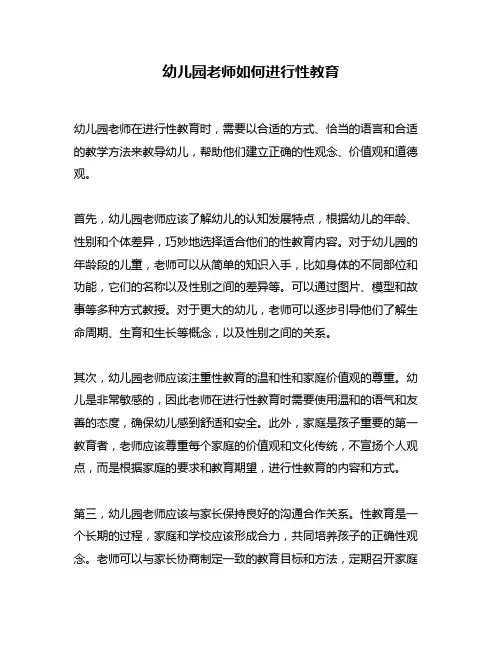 幼儿园老师如何进行性教育

幼儿园老师在进行性教育时，需要以合适的方式、恰当的语言和合适的教学方法来教导幼儿，帮助他们建立正确的性观念、价值观和道德观。

首先，幼儿园老师应该了解幼儿的认知发展特点，根据幼儿的年龄、性别和个体差异，巧妙地选择适合他们的性教育内容。对于幼儿园的年龄段的儿童，老师可以从简单的知识入手，比如身体的不同部位和功能，它们的名称以及性别之间的差异等。可以通过图片、模型和故事等多种方式教授。对于更大的幼儿，老师可以逐步引导他们了解生命周期、生育和生长等概念，以及性别之间的关系。

其次，幼儿园老师应该注重性教育的温和性和家庭价值观的尊重。幼儿是非常敏感的，因此老师在进行性教育时需要使用温和的语气和友善的态度，确保幼儿感到舒适和安全。此外，家庭是孩子重要的第一教育者，老师应该尊重每个家庭的价值观和文化传统，不宣扬个人观点，而是根据家庭的要求和教育期望，进行性教育的内容和方式。

第三，幼儿园老师应该与家长保持良好的沟通合作关系。性教育是一个长期的过程，家庭和学校应该形成合力，共同培养孩子的正确性观念。老师可以与家长协商制定一致的教育目标和方法，定期召开家庭